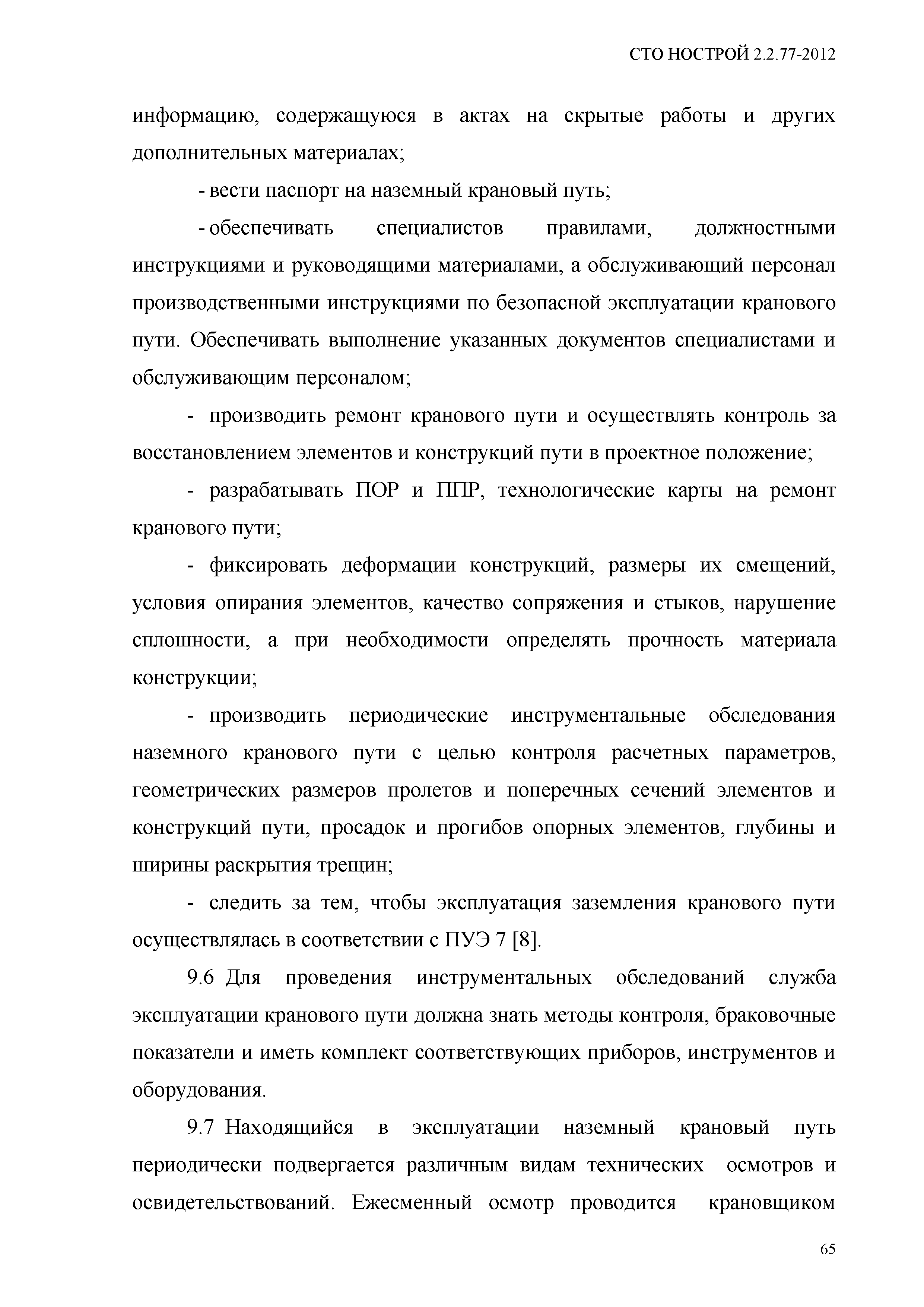 СТО НОСТРОЙ 2.2.77-2012

информацию, содержащуюся в актах на скрытые работы и других дополнительных материалах;

- вести паспорт на наземный крановый путь;

- обеспечивать специалистов правилами, должностными инструкциями и руководящими материалами, а обслуживающий персонал производственными инструкциями по безопасной эксплуатации кранового пути. Обеспечивать выполнение указанных документов специалистами и обслуживающим персоналом;

- производить ремонт кранового пути и осуществлять контроль за восстановлением элементов и конструкций пути в проектное положение;

- разрабатывать ПОР и ППР, технологические карты на ремонт кранового пути;

- фиксировать деформации конструкций, размеры их смещений, условия опирания элементов, качество сопряжения и стыков, нарушение сплошности, а при необходимости определять прочность материала конструкции;

- производить периодические инструментальные обследования наземного кранового пути с целью контроля расчетных параметров, геометрических размеров пролетов и поперечных сечений элементов и конструкций пути, просадок и прогибов опорных элементов, глубины и ширины раскрытия трещин;

- следить за тем, чтобы эксплуатация заземления кранового пути осуществлялась в соответствии с ПУЭ 7 [8].

9.6 Для проведения инструментальных обследований служба эксплуатации кранового пути должна знать методы контроля, браковочные показатели и иметь комплект соответствующих приборов, инструментов и оборудования.

9.7 Находящийся в эксплуатации наземный крановый путь периодически подвергается различным видам технических осмотров и освидетельствований. Ежесменный осмотр проводится крановщиком

65